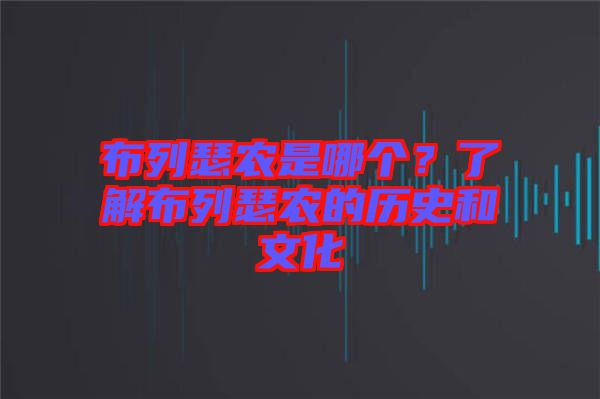 布列瑟农是哪个？了解布列瑟农的历史和文化